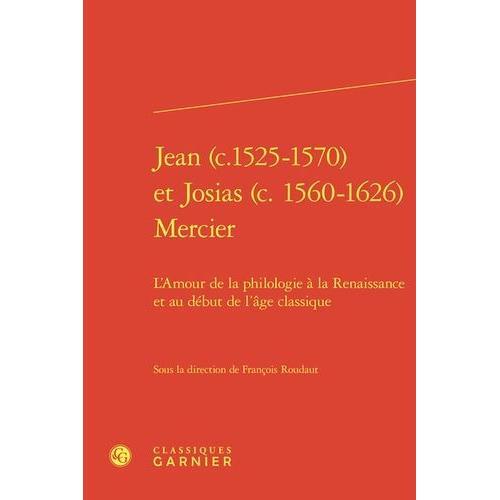 Jean (c.1525-1570) et Josias (c. 1560-1626) Mercier

L'Amour de la philologie à la Renaissance et au début de l'âge classique

Sous la direction de François Roudaut

CG

CLASSIQUES GARNIER